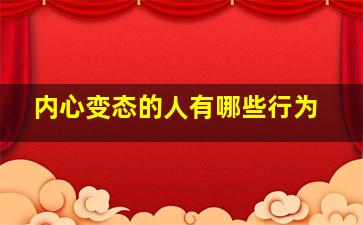 内心变态的人有哪些行为